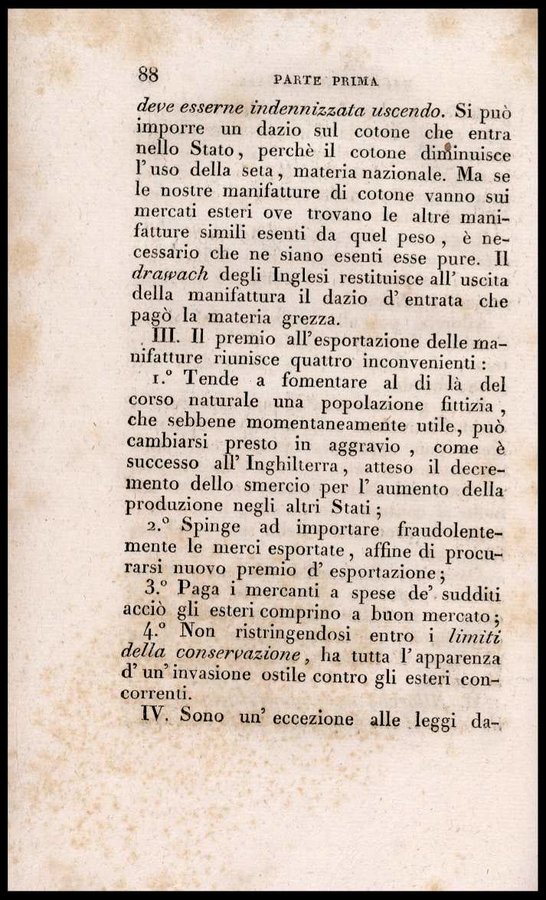 88 PARTE PRIMA

deve esserne indennizzata uscendo. Si può imporre un dazio sul cotone che entra nello Stato, perchè il cotone diminuisce l'uso della seta, materia nazionale. Ma se le nostre manifatture di cotone vanno sui mercati esteri ove trovano le altre manifatture simili esenti da quel peso, è necessario che ne siano esenti esse pure. Il drawach degli Inglesi restituisce all'uscita della manifattura il dazio d'entrata che pagò la materia grezza.

III. Il premio all'esportazione delle manifatture riunisce quattro inconvenienti:

1.° Tende a fomentare al di là del corso naturale una popolazione fittizia, che sebbene momentaneamente utile, può cambiarsi presto in aggravio, come è successo all'Inghilterra, atteso il decremento dello smercio per l'aumento della produzione negli altri Stati;

2.° Spinge ad importare fraudolentemente le merci esportate, affine di procurarsi nuovo premio d'esportazione;

3.° Paga i mercanti a spese de' sudditi acciò gli esteri comprino a buon mercato;

4.° Non ristringendosi entro i limiti della conservazione, ha tutta l'apparenza d'un'invasione ostile contro gli esteri concorrenti.

IV. Sono un'eccezione alle leggi da-